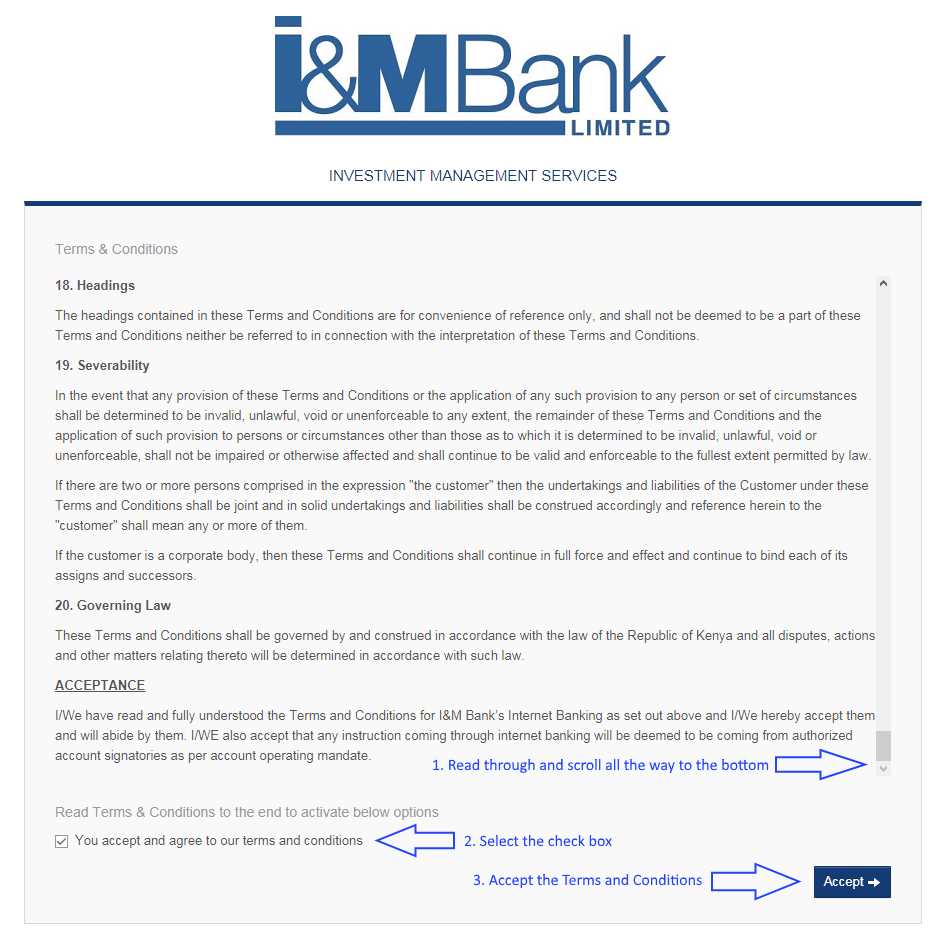 I&M Bank
LIMITED

INVESTMENT MANAGEMENT SERVICES

Terms & Conditions

18. Headings

The headings contained in these Terms and Conditions are for convenience of reference only, and shall not be deemed to be a part of these Terms and Conditions neither be referred to in connection with the interpretation of these Terms and Conditions.

19. Severability

In the event that any provision of these Terms and Conditions or the application of any such provision to any person or set of circumstances shall be determined to be invalid, unlawful, void or unenforceable to any extent, the remainder of these Terms and Conditions and the application of such provision to persons or circumstances other than those as to which it is determined to be invalid, unlawful, void or unenforceable, shall not be impaired or otherwise affected and shall continue to be valid and enforceable to the fullest extent permitted by law.

If there are two or more persons comprised in the expression "the customer" then the undertakings and liabilities of the Customer under these Terms and Conditions shall be joint and in solid undertakings and liabilities shall be construed accordingly and reference herein to the "customer" shall mean any or more of them.

If the customer is a corporate body, then these Terms and Conditions shall continue in full force and effect and continue to bind each of its assigns and successors.

20. Governing Law

These Terms and Conditions shall be governed by and construed in accordance with the law of the Republic of Kenya and all disputes, actions and other matters relating thereto will be determined in accordance with such law.

ACCEPTANCE

I/We have read and fully understood the Terms and Conditions for I&M Bank's Internet Banking as set out above and I/We hereby accept them and will abide by them. I/WE also accept that any instruction coming through internet banking will be deemed to be coming from authorized account signatories as per account operating mandate.

1. Read through and scroll all the way to the bottom

Read Terms & Conditions to the end to activate below options

You accept and agree to our terms and conditions

2. Select the check box

3. Accept the Terms and Conditions

Accept